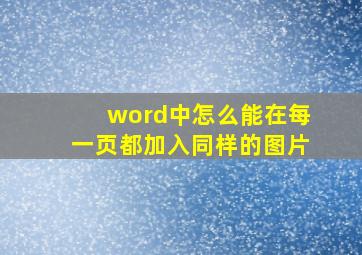 word中怎么能在每一页都加入同样的图片